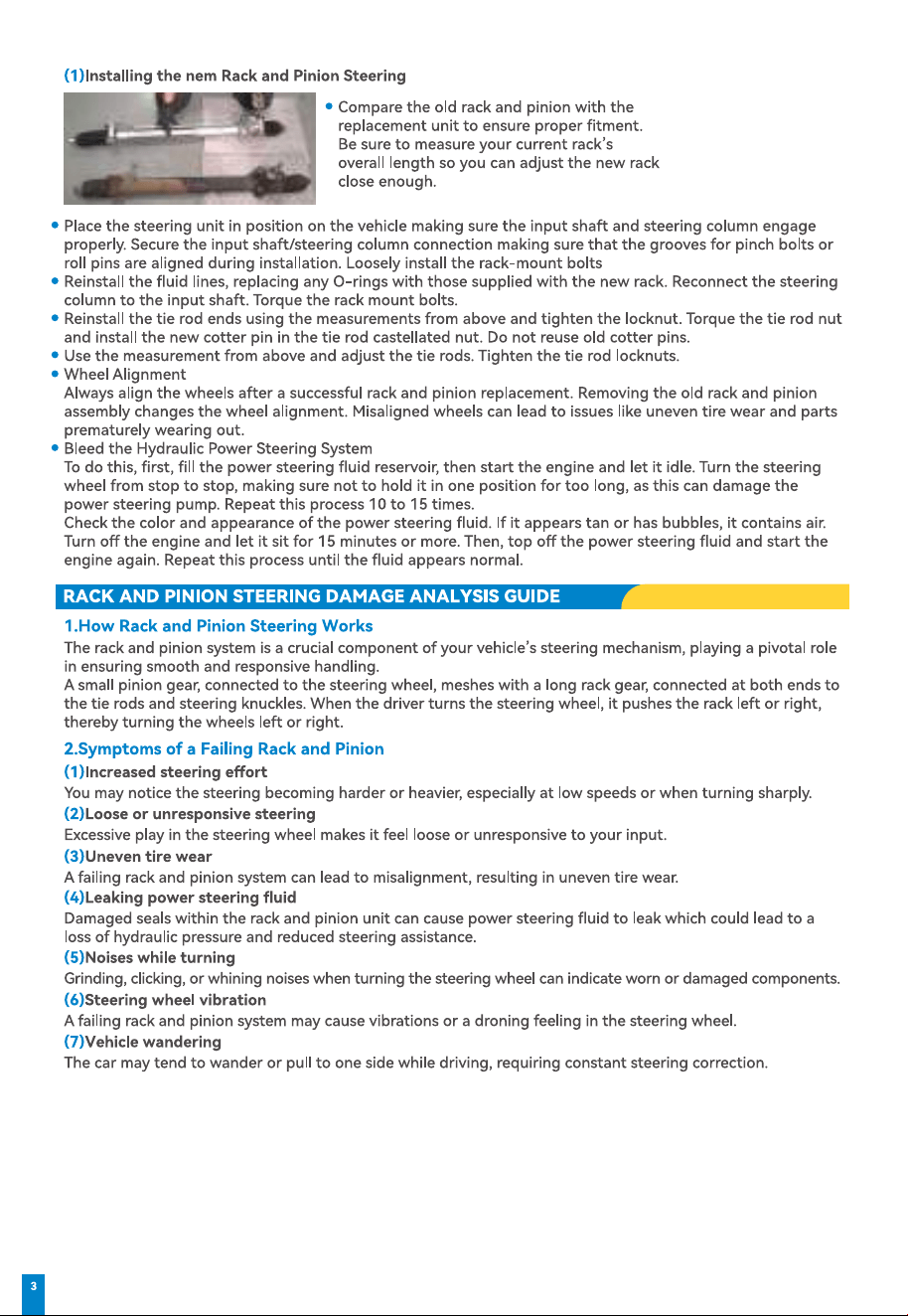 (1)Installing the nem Rack and Pinion Steering

• Compare the old rack and pinion with the replacement unit to ensure proper fitment. Be sure to measure your current rack's overall length so you can adjust the new rack close enough.

• Place the steering unit in position on the vehicle making sure the input shaft and steering column engage properly. Secure the input shaft/steering column connection making sure that the grooves for pinch bolts or roll pins are aligned during installation. Loosely install the rack-mount bolts
• Reinstall the fluid lines, replacing any O-rings with those supplied with the new rack. Reconnect the steering column to the input shaft. Torque the rack mount bolts.
• Reinstall the tie rod ends using the measurements from above and tighten the locknut. Torque the tie rod nut and install the new cotter pin in the tie rod castellated nut. Do not reuse old cotter pins.
• Use the measurement from above and adjust the tie rods. Tighten the tie rod locknuts.
• Wheel Alignment
Always align the wheels after a successful rack and pinion replacement. Removing the old rack and pinion assembly changes the wheel alignment. Misaligned wheels can lead to issues like uneven tire wear and parts prematurely wearing out.
• Bleed the Hydraulic Power Steering System
To do this, first, fill the power steering fluid reservoir, then start the engine and let it idle. Turn the steering wheel from stop to stop, making sure not to hold it in one position for too long, as this can damage the power steering pump. Repeat this process 10 to 15 times.
Check the color and appearance of the power steering fluid. If it appears tan or has bubbles, it contains air. Turn off the engine and let it sit for 15 minutes or more. Then, top off the power steering fluid and start the engine again. Repeat this process until the fluid appears normal.

RACK AND PINION STEERING DAMAGE ANALYSIS GUIDE

1.How Rack and Pinion Steering Works

The rack and pinion system is a crucial component of your vehicle's steering mechanism, playing a pivotal role in ensuring smooth and responsive handling.
A small pinion gear, connected to the steering wheel, meshes with a long rack gear, connected at both ends to the tie rods and steering knuckles. When the driver turns the steering wheel, it pushes the rack left or right, thereby turning the wheels left or right.

2.Symptoms of a Failing Rack and Pinion

(1)Increased steering effort
You may notice the steering becoming harder or heavier, especially at low speeds or when turning sharply.
(2)Loose or unresponsive steering
Excessive play in the steering wheel makes it feel loose or unresponsive to your input.
(3)Uneven tire wear
A failing rack and pinion system can lead to misalignment, resulting in uneven tire wear.
(4)Leaking power steering fluid
Damaged seals within the rack and pinion unit can cause power steering fluid to leak which could lead to a loss of hydraulic pressure and reduced steering assistance.
(5)Noises while turning
Grinding, clicking, or whining noises when turning the steering wheel can indicate worn or damaged components.
(6)Steering wheel vibration
A failing rack and pinion system may cause vibrations or a droning feeling in the steering wheel.
(7)Vehicle wandering
The car may tend to wander or pull to one side while driving, requiring constant steering correction.

3